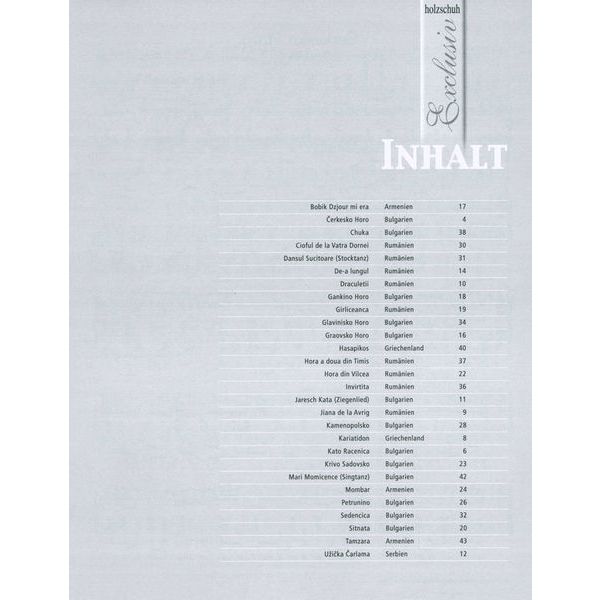 holzschuh
Exclusiv

INHALT

| | | |
|---|---|---|
| Bobik Dzjour mi era | Armenien | 17 |
| Čerkesko Horo | Bulgarien | 4 |
| Chuka | Bulgarien | 38 |
| Cioful de la Vatra Dornei | Rumänien | 30 |
| Dansul Sucitoare (Stocktanz) | Rumänien | 31 |
| De-a lungul | Rumänien | 14 |
| Draculetii | Rumänien | 10 |
| Gankino Horo | Bulgarien | 18 |
| Girliceanca | Rumänien | 19 |
| Glavinisko Horo | Bulgarien | 34 |
| Graovsko Horo | Bulgarien | 16 |
| Hasapikos | Griechenland | 40 |
| Hora a doua din Timis | Rumänien | 37 |
| Hora din Vilcea | Rumänien | 22 |
| Invirtita | Rumänien | 36 |
| Jaresch Kata (Ziegenlied) | Bulgarien | 11 |
| Jiana de la Avrig | Rumänien | 9 |
| Kamenopolsko | Bulgarien | 28 |
| Kariatidon | Griechenland | 8 |
| Kato Racenica | Bulgarien | 6 |
| Krivo Sadovsko | Bulgarien | 23 |
| Mari Momicence (Singtanz) | Bulgarien | 42 |
| Mombar | Armenien | 24 |
| Petrunino | Bulgarien | 26 |
| Sedencica | Bulgarien | 32 |
| Sitnata | Bulgarien | 20 |
| Tamzara | Armenien | 43 |
| Užička Čarlama | Serbien | 12 |